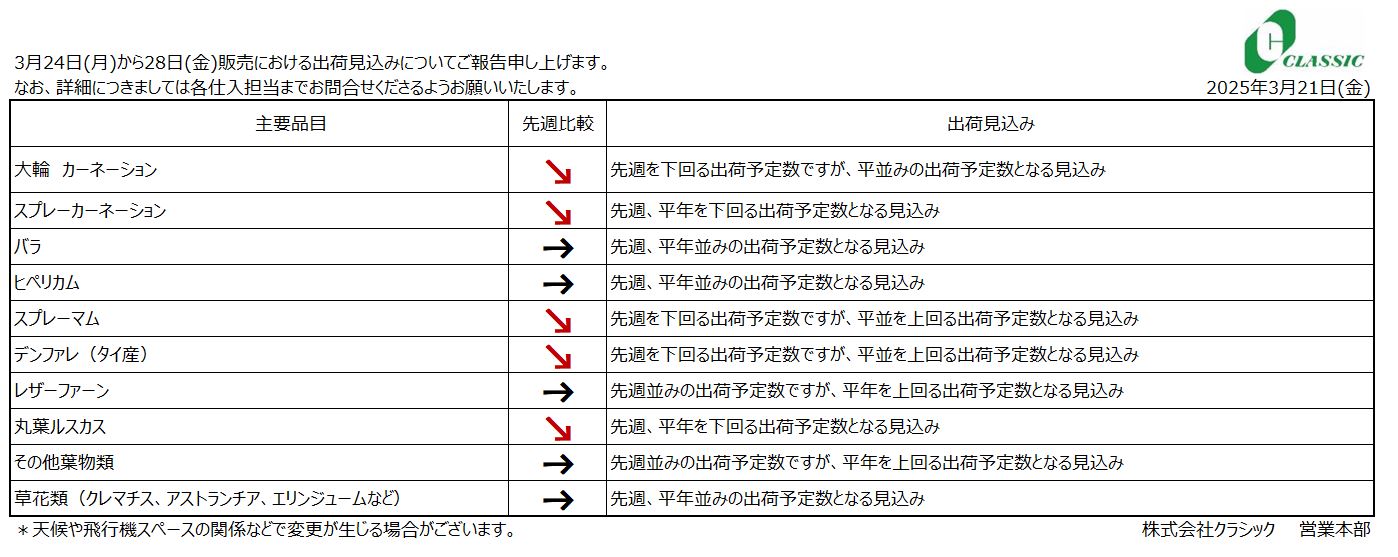 CLASSIC

3月24日(月)から28日(金)販売における出荷見込みについてご報告申し上げます。
なお、詳細につきましては各仕入担当までお問合せくださるようお願いいたします。

2025年3月21日(金)

| 主要品目 | 先週比較 | 出荷見込み |
|---|---|---|
| 大輪 カーネーション | ↘ | 先週を下回る出荷予定数ですが、平並みの出荷予定数となる見込み |
| スプレーカーネーション | ↘ | 先週、平年を下回る出荷予定数となる見込み |
| バラ | → | 先週、平年並みの出荷予定数となる見込み |
| ヒペリカム | → | 先週、平年並みの出荷予定数となる見込み |
| スプレーマム | ↘ | 先週を下回る出荷予定数ですが、平並を上回る出荷予定数となる見込み |
| デンファレ（タイ産） | ↘ | 先週を下回る出荷予定数ですが、平並を上回る出荷予定数となる見込み |
| レザーファーン | → | 先週並みの出荷予定数ですが、平年を上回る出荷予定数となる見込み |
| 丸葉ルスカス | ↘ | 先週、平年を下回る出荷予定数となる見込み |
| その他葉物類 | → | 先週並みの出荷予定数ですが、平年を上回る出荷予定数となる見込み |
| 草花類（クレマチス、アストランチア、エリンジュームなど） | → | 先週、平年並みの出荷予定数となる見込み |

＊天候や飛行機スペースの関係などで変更が生じる場合がございます。

株式会社クラシック　営業本部